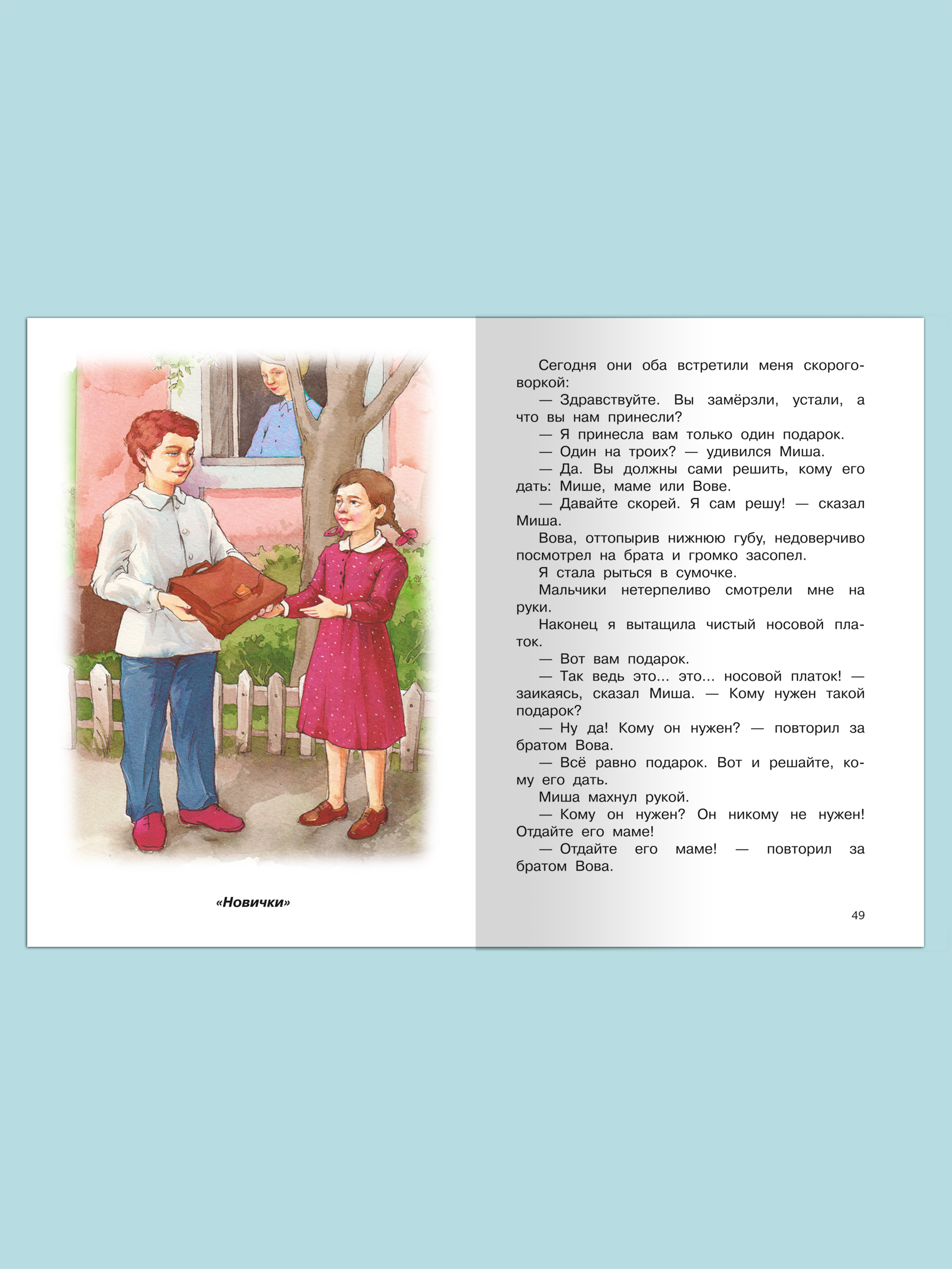 «Новички»

Сегодня они оба встретили меня скороговоркой:

— Здравствуйте. Вы замёрзли, устали, а что вы нам принесли?

— Я принесла вам только один подарок.

— Один на троих? — удивился Миша.

— Да. Вы должны сами решить, кому его дать: Мише, маме или Вове.

— Давайте скорей. Я сам решу! — сказал Миша.

Вова, оттопырив нижнюю губу, недоверчиво посмотрел на брата и громко засопел.

Я стала рыться в сумочке.

Мальчики нетерпеливо смотрели мне на руки.

Наконец я вытащила чистый носовой платок.

— Вот вам подарок.

— Так ведь это... это... носовой платок! — заикаясь, сказал Миша. — Кому нужен такой подарок?

— Ну да! Кому он нужен? — повторил за братом Вова.

— Всё равно подарок. Вот и решайте, кому его дать.

Миша махнул рукой.

— Кому он нужен? Он никому не нужен! Отдайте его маме!

— Отдайте его маме! — повторил за братом Вова.

49